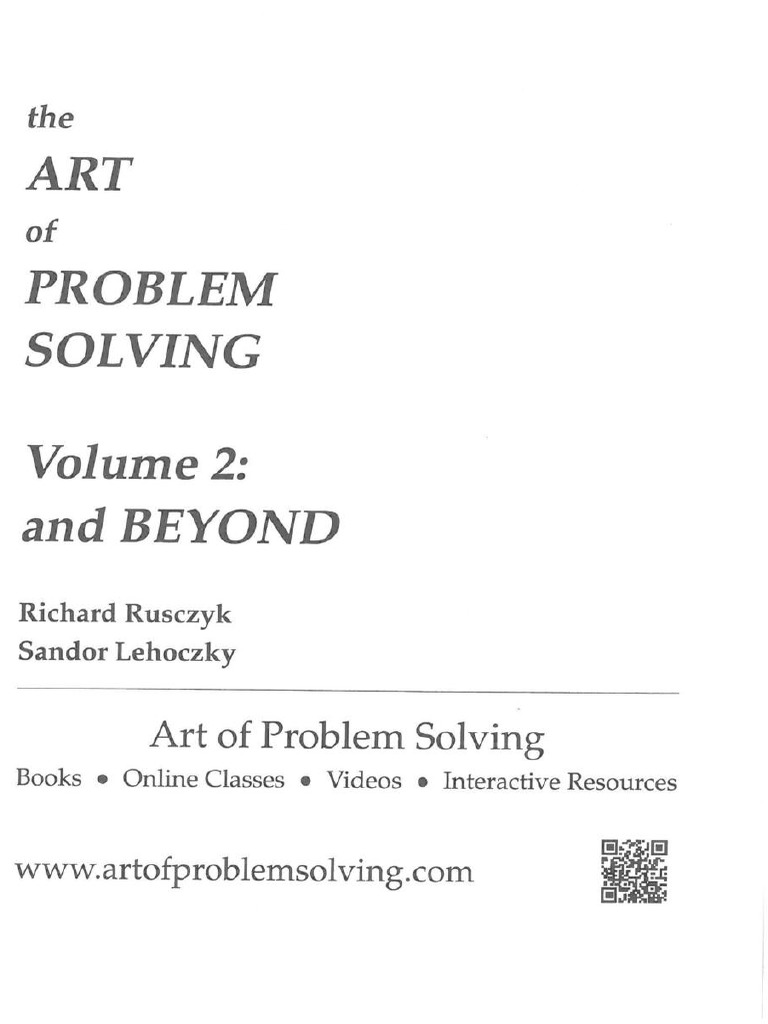 the
ART
of
PROBLEM
SOLVING

Volume 2:
and BEYOND

Richard Rusczyk
Sandor Lehoczky

Art of Problem Solving
Books • Online Classes • Videos • Interactive Resources

www.artofproblemsolving.com